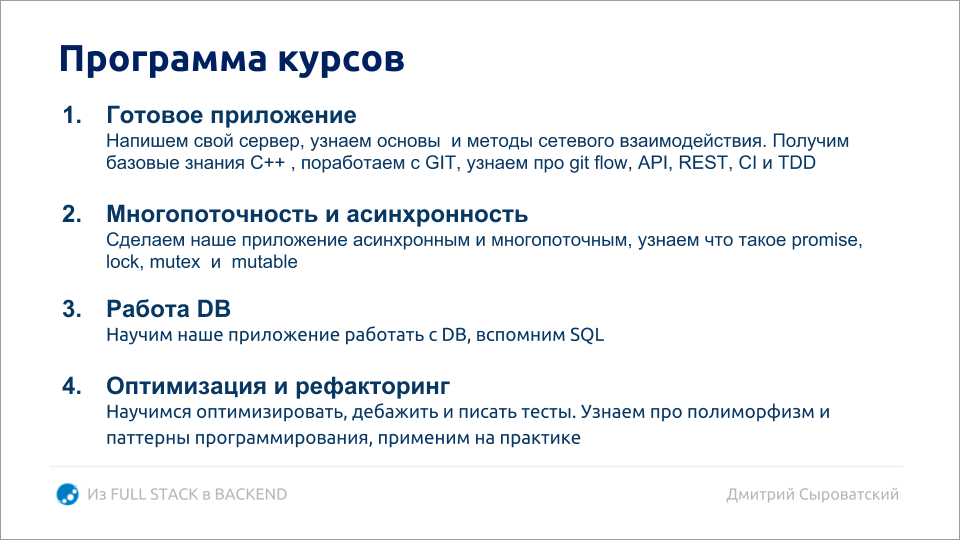 Программа курсов

1. Готовое приложение
Напишем свой сервер, узнаем основы  и методы сетевого взаимодействия. Получим базовые знания C++ , поработаем с GIT, узнаем про git flow, API, REST, CI и TDD

2. Многопоточность и асинхронность
Сделаем наше приложение асинхронным и многопоточным, узнаем что такое promise, lock, mutex  и  mutable

3. Работа DB
Научим наше приложение работать с DB, вспомним SQL

4. Оптимизация и рефакторинг
Научимся оптимизировать, дебажить и писать тесты. Узнаем про полиморфизм и паттерны программирования, применим на практике

Из FULL STACK в BACKEND

Дмитрий Сыроватский